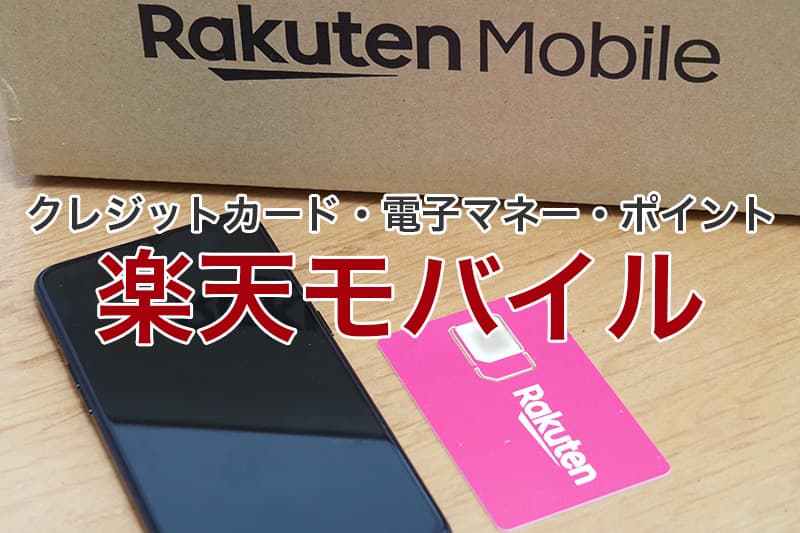 Rakuten Mobile

クレジットカード・電子マネー・ポイント

楽天モバイル

Rakuten